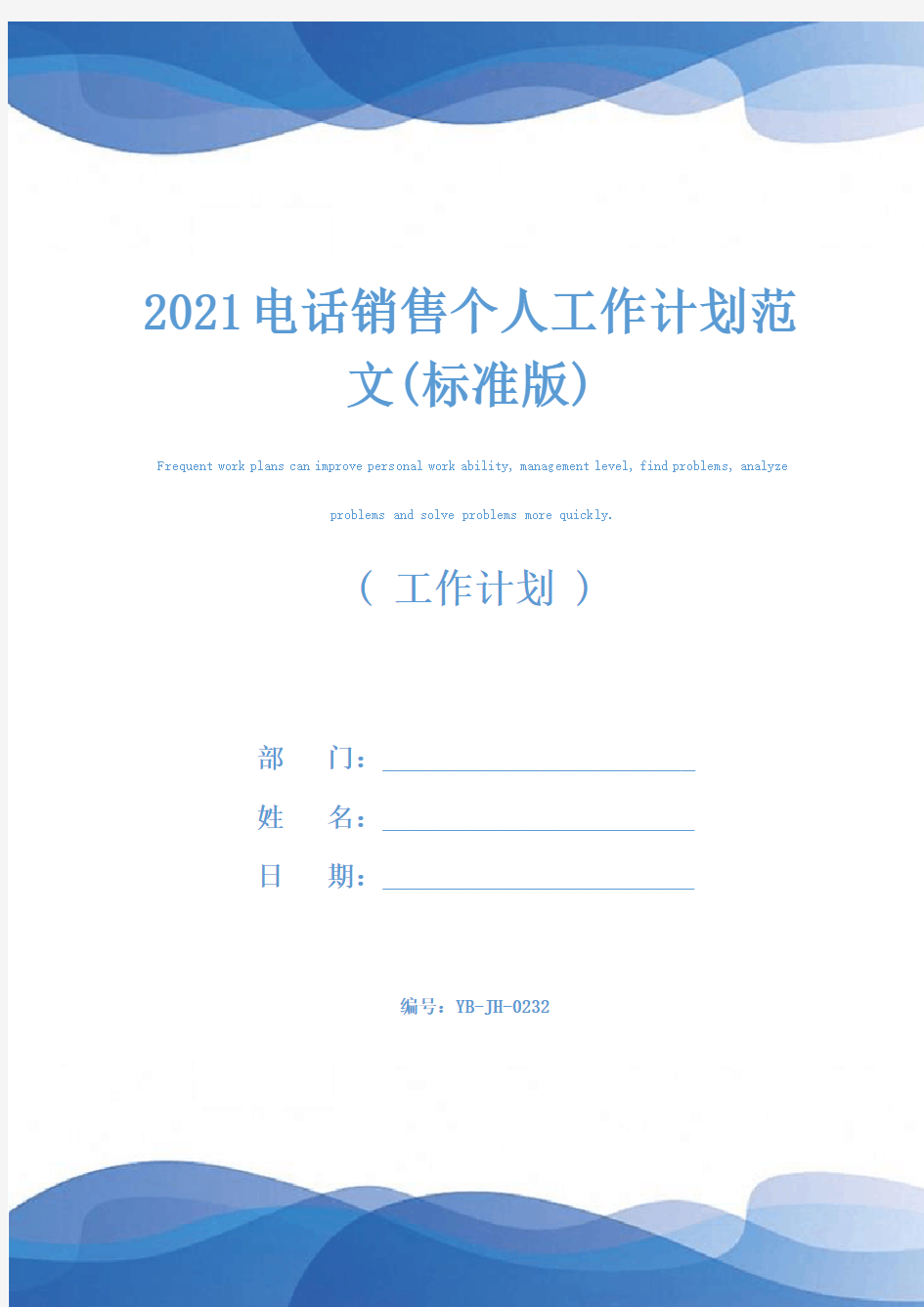 2021电话销售个人工作计划范文(标准版)

Frequent work plans can improve personal work ability, management level, find problems, analyze problems and solve problems more quickly.

（ 工作计划 ）

部　　门：

姓　　名：

日　　期：

编号：YB-JH-0232